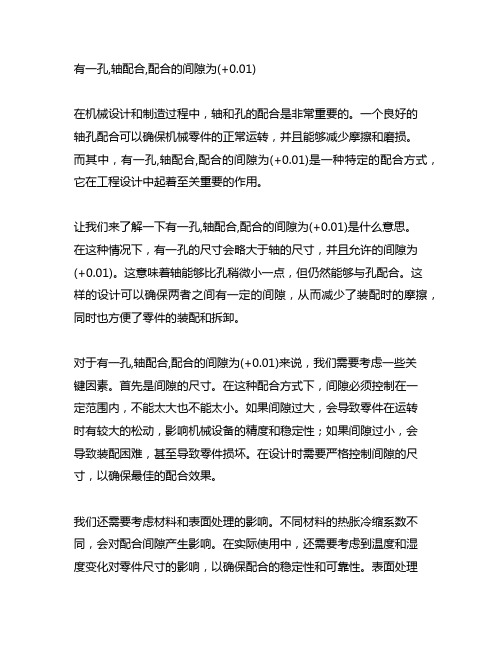 有一孔,轴配合,配合的间隙为(+0.01)

在机械设计和制造过程中，轴和孔的配合是非常重要的。一个良好的轴孔配合可以确保机械零件的正常运转，并且能够减少摩擦和磨损。而其中，有一孔,轴配合,配合的间隙为(+0.01)是一种特定的配合方式，它在工程设计中起着至关重要的作用。

让我们来了解一下有一孔,轴配合,配合的间隙为(+0.01)是什么意思。在这种情况下，有一孔的尺寸会略大于轴的尺寸，并且允许的间隙为(+0.01)。这意味着轴能够比孔稍微小一点，但仍然能够与孔配合。这样的设计可以确保两者之间有一定的间隙，从而减少了装配时的摩擦，同时也方便了零件的装配和拆卸。

对于有一孔,轴配合,配合的间隙为(+0.01)来说，我们需要考虑一些关键因素。首先是间隙的尺寸。在这种配合方式下，间隙必须控制在一定范围内，不能太大也不能太小。如果间隙过大，会导致零件在运转时有较大的松动，影响机械设备的精度和稳定性；如果间隙过小，会导致装配困难，甚至导致零件损坏。在设计时需要严格控制间隙的尺寸，以确保最佳的配合效果。

我们还需要考虑材料和表面处理的影响。不同材料的热胀冷缩系数不同，会对配合间隙产生影响。在实际使用中，还需要考虑到温度和湿度变化对零件尺寸的影响，以确保配合的稳定性和可靠性。表面处理